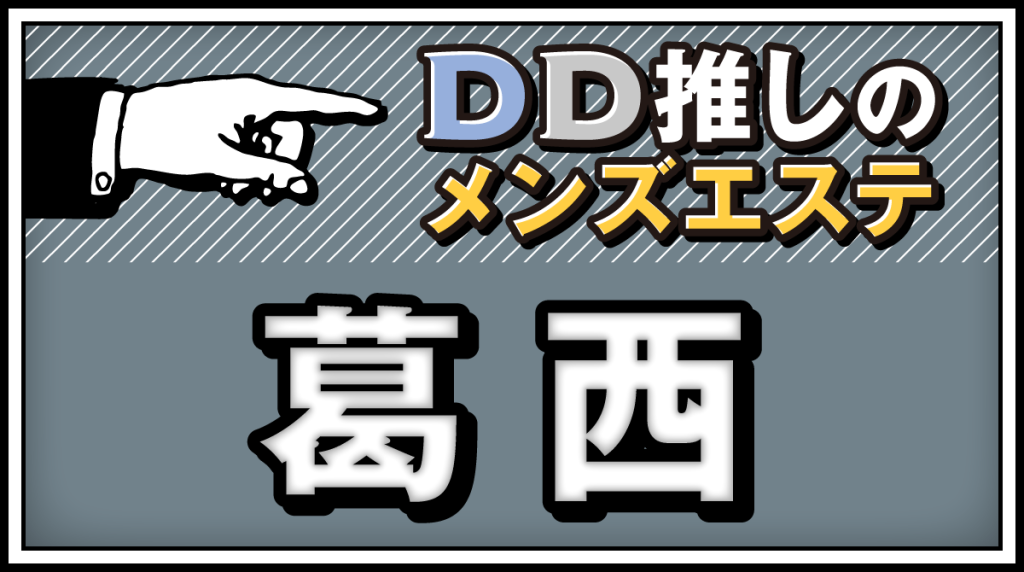 DD推しの
メンズエステ

葛西